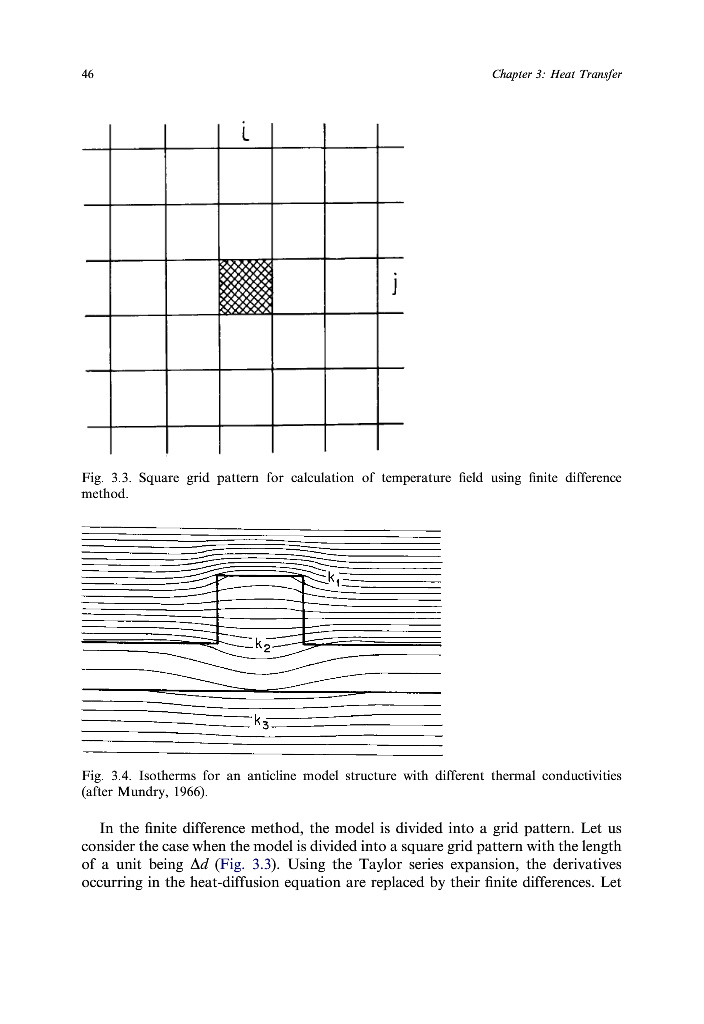 46

Chapter 3: Heat Transfer

i

j

Fig. 3.3. Square grid pattern for calculation of temperature field using finite difference method.

$k_1$

$k_2$

$k_3$

Fig. 3.4. Isotherms for an anticline model structure with different thermal conductivities (after Mundry, 1966).

In the finite difference method, the model is divided into a grid pattern. Let us consider the case when the model is divided into a square grid pattern with the length of a unit being $\Delta d$ (Fig. 3.3). Using the Taylor series expansion, the derivatives occurring in the heat-diffusion equation are replaced by their finite differences. Let